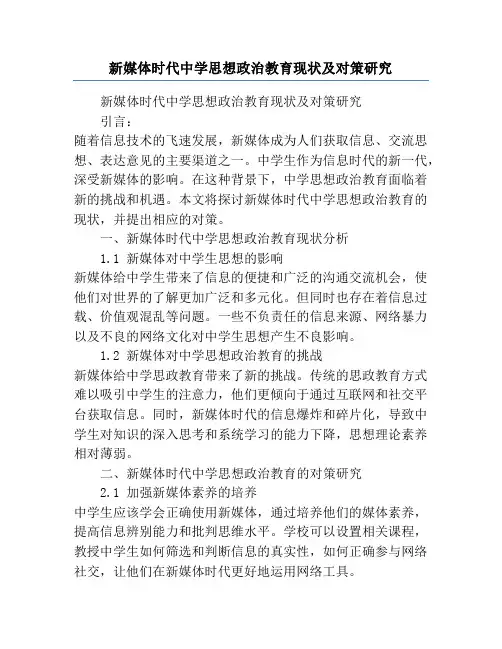 新媒体时代中学思想政治教育现状及对策研究

新媒体时代中学思想政治教育现状及对策研究

引言:

随着信息技术的飞速发展，新媒体成为人们获取信息、交流思想、表达意见的主要渠道之一。中学生作为信息时代的新一代，深受新媒体的影响。在这种背景下，中学思想政治教育面临着新的挑战和机遇。本文将探讨新媒体时代中学思想政治教育的现状，并提出相应的对策。

一、新媒体时代中学思想政治教育现状分析

1.1 新媒体对中学生思想的影响

新媒体给中学生带来了信息的便捷和广泛的沟通交流机会，使他们对世界的了解更加广泛和多元化。但同时也存在着信息过载、价值观混乱等问题。一些不负责任的信息来源、网络暴力以及不良的网络文化对中学生思想产生不良影响。

1.2 新媒体对中学思想政治教育的挑战

新媒体给中学思政教育带来了新的挑战。传统的思政教育方式难以吸引中学生的注意力，他们更倾向于通过互联网和社交平台获取信息。同时，新媒体时代的信息爆炸和碎片化，导致中学生对知识的深入思考和系统学习的能力下降，思想理论素养相对薄弱。

二、新媒体时代中学思想政治教育的对策研究

2.1 加强新媒体素养的培养

中学生应该学会正确使用新媒体，通过培养他们的媒体素养，提高信息辨别能力和批判思维水平。学校可以设置相关课程，教授中学生如何筛选和判断信息的真实性，如何正确参与网络社交，让他们在新媒体时代更好地运用网络工具。